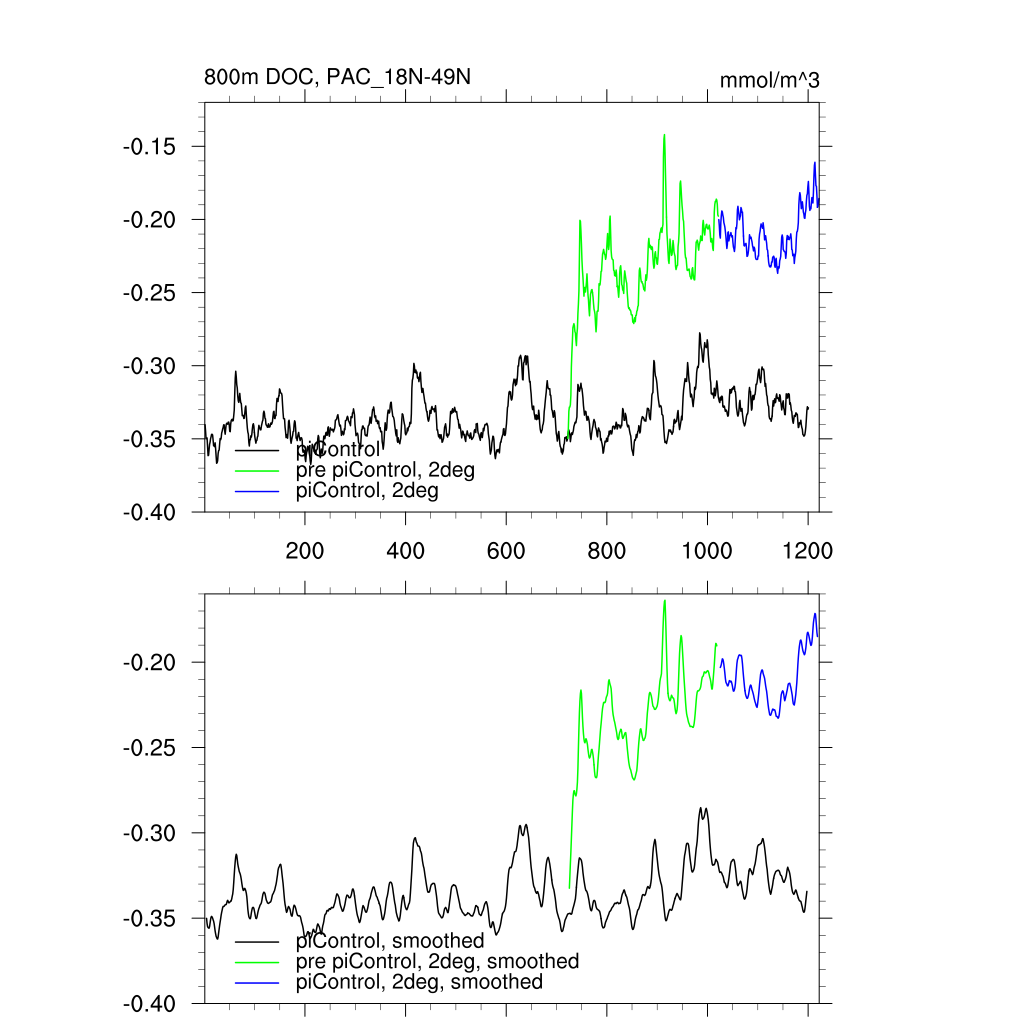 800m DOC, PAC_18N-49N

mmol/m^3

-0.15
-0.20
-0.25
-0.30
-0.35
-0.40

piControl
pre piControl, 2deg
piControl, 2deg

200 400 600 800 1000 1200

-0.20
-0.25
-0.30
-0.35
-0.40

piControl, smoothed
pre piControl, 2deg, smoothed
piControl, 2deg, smoothed